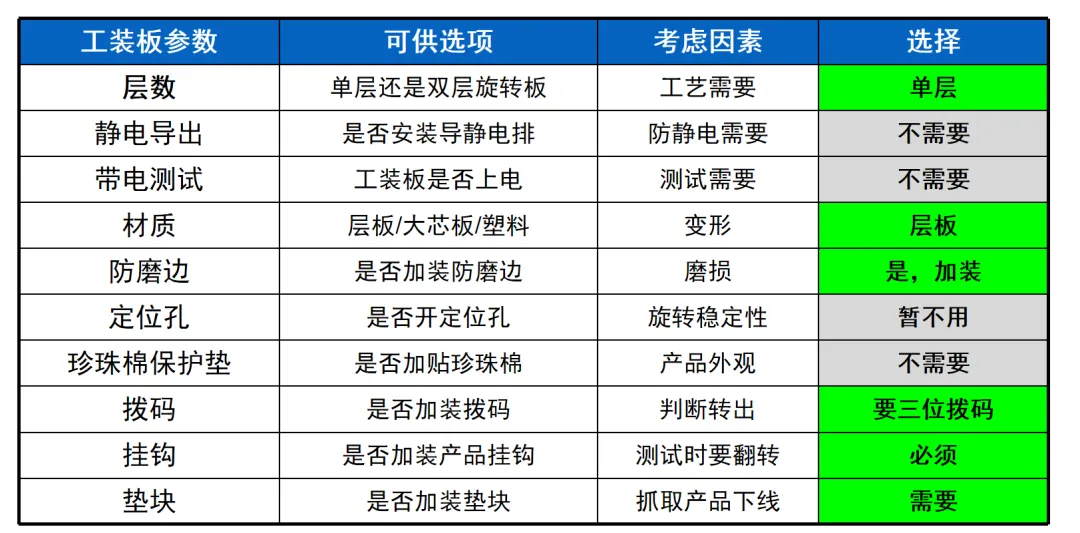 | 工装板参数 | 可供选项 | 考虑因素 | 选择 |
|---|---|---|---|
| 层数 | 单层还是双层旋转板 | 工艺需要 | 单层 |
| 静电导出 | 是否安装导静电排 | 防静电需要 | 不需要 |
| 带电测试 | 工装板是否上电 | 测试需要 | 不需要 |
| 材质 | 层板/大芯板/塑料 | 变形 | 层板 |
| 防磨边 | 是否加装防磨边 | 磨损 | 是，加装 |
| 定位孔 | 是否开定位孔 | 旋转稳定性 | 暂不用 |
| 珍珠棉保护垫 | 是否加贴珍珠棉 | 产品外观 | 不需要 |
| 拨码 | 是否加装拨码 | 判断转出 | 要三位拨码 |
| 挂钩 | 是否加装产品挂钩 | 测试时要翻转 | 必须 |
| 垫块 | 是否加装垫块 | 抓取产品下线 | 需要 |